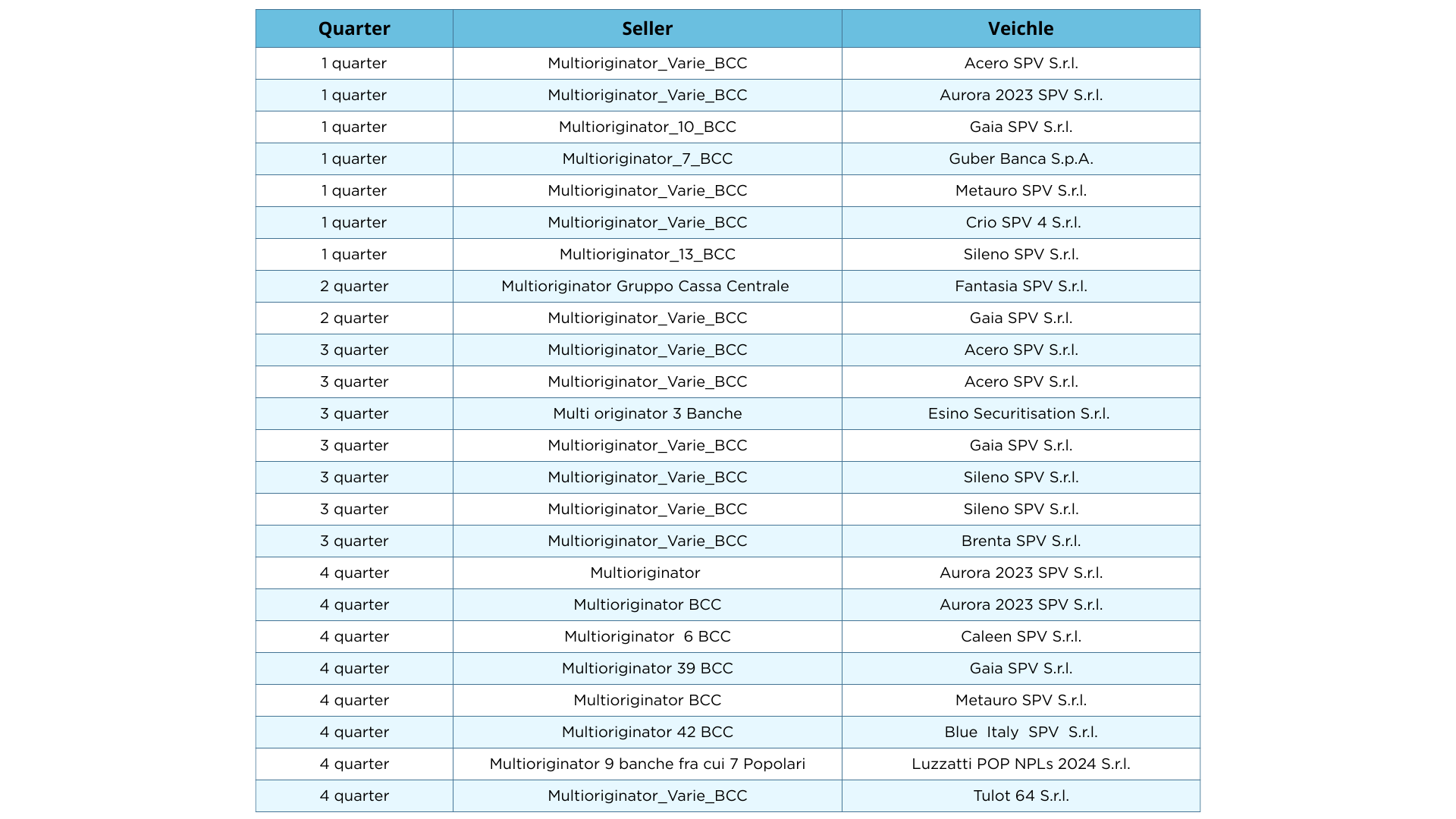 | Quarter | Seller | Veichle |
|---|---|---|
| 1 quarter | Multioriginator_Varie_BCC | Acero SPV S.r.l. |
| 1 quarter | Multioriginator_Varie_BCC | Aurora 2023 SPV S.r.l. |
| 1 quarter | Multioriginator_10_BCC | Gaia SPV S.r.l. |
| 1 quarter | Multioriginator_7_BCC | Guber Banca S.p.A. |
| 1 quarter | Multioriginator_Varie_BCC | Metauro SPV S.r.l. |
| 1 quarter | Multioriginator_Varie_BCC | Crio SPV 4 S.r.l. |
| 1 quarter | Multioriginator_13_BCC | Sileno SPV S.r.l. |
| 2 quarter | Multioriginator Gruppo Cassa Centrale | Fantasia SPV S.r.l. |
| 2 quarter | Multioriginator_Varie_BCC | Gaia SPV S.r.l. |
| 3 quarter | Multioriginator_Varie_BCC | Acero SPV S.r.l. |
| 3 quarter | Multioriginator_Varie_BCC | Acero SPV S.r.l. |
| 3 quarter | Multi originator 3 Banche | Esino Securitisation S.r.l. |
| 3 quarter | Multioriginator_Varie_BCC | Gaia SPV S.r.l. |
| 3 quarter | Multioriginator_Varie_BCC | Sileno SPV S.r.l. |
| 3 quarter | Multioriginator_Varie_BCC | Sileno SPV S.r.l. |
| 3 quarter | Multioriginator_Varie_BCC | Brenta SPV S.r.l. |
| 4 quarter | Multioriginator | Aurora 2023 SPV S.r.l. |
| 4 quarter | Multioriginator BCC | Aurora 2023 SPV S.r.l. |
| 4 quarter | Multioriginator 6 BCC | Caleen SPV S.r.l. |
| 4 quarter | Multioriginator 39 BCC | Gaia SPV S.r.l. |
| 4 quarter | Multioriginator BCC | Metauro SPV S.r.l. |
| 4 quarter | Multioriginator 42 BCC | Blue Italy SPV S.r.l. |
| 4 quarter | Multioriginator 9 banche fra cui 7 Popolari | Luzzatti POP NPLs 2024 S.r.l. |
| 4 quarter | Multioriginator_Varie_BCC | Tulot 64 S.r.l. |